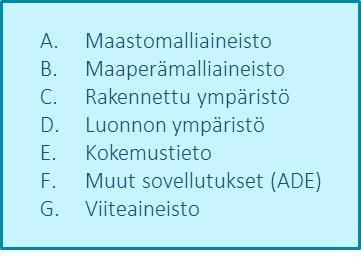 A. Maastomalliaineisto
B. Maaperämalliaineisto
C. Rakennettu ympäristö
D. Luonnon ympäristö
E. Kokemustieto
F. Muut sovellutukset (ADE)
G. Viiteaineisto